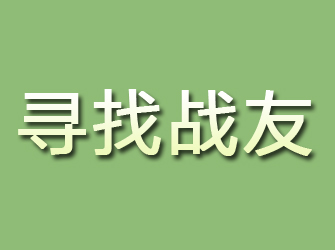 寻找战友